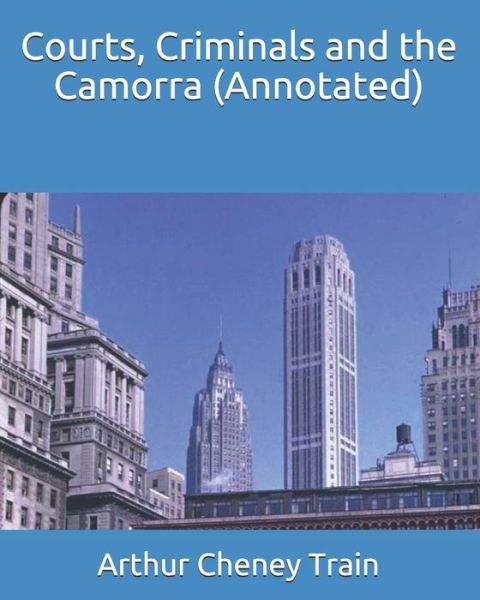 Courts, Criminals and the Camorra (Annotated)

Arthur Cheney Train